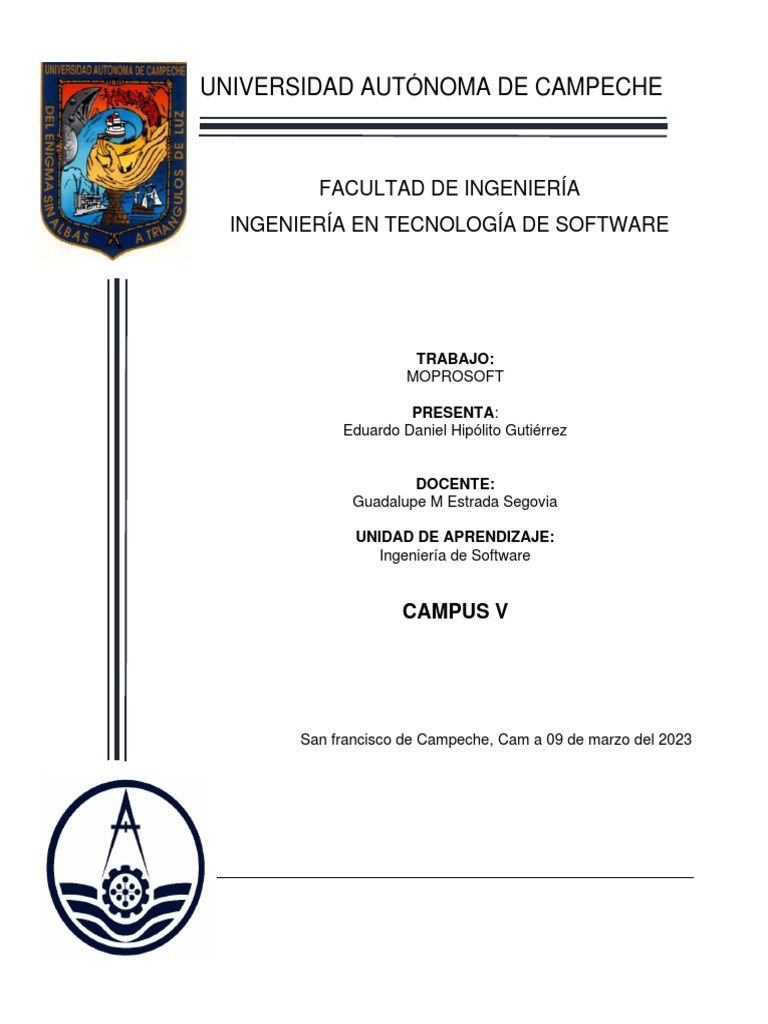 UNIVERSIDAD AUTONOMA DE CAMPECHE
DEL ENIGMA SIN ALBAS A TRIANGULOS DE LUZ

UNIVERSIDAD AUTÓNOMA DE CAMPECHE

FACULTAD DE INGENIERÍA
INGENIERÍA EN TECNOLOGÍA DE SOFTWARE

TRABAJO:
MOPROSOFT

PRESENTA:
Eduardo Daniel Hipólito Gutiérrez

DOCENTE:
Guadalupe M Estrada Segovia

UNIDAD DE APRENDIZAJE:
Ingeniería de Software

CAMPUS V

San francisco de Campeche, Cam a 09 de marzo del 2023